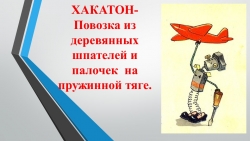 ХАКАТОН-
Повозка из деревянных шпателей и палочек на пружинной тяге.